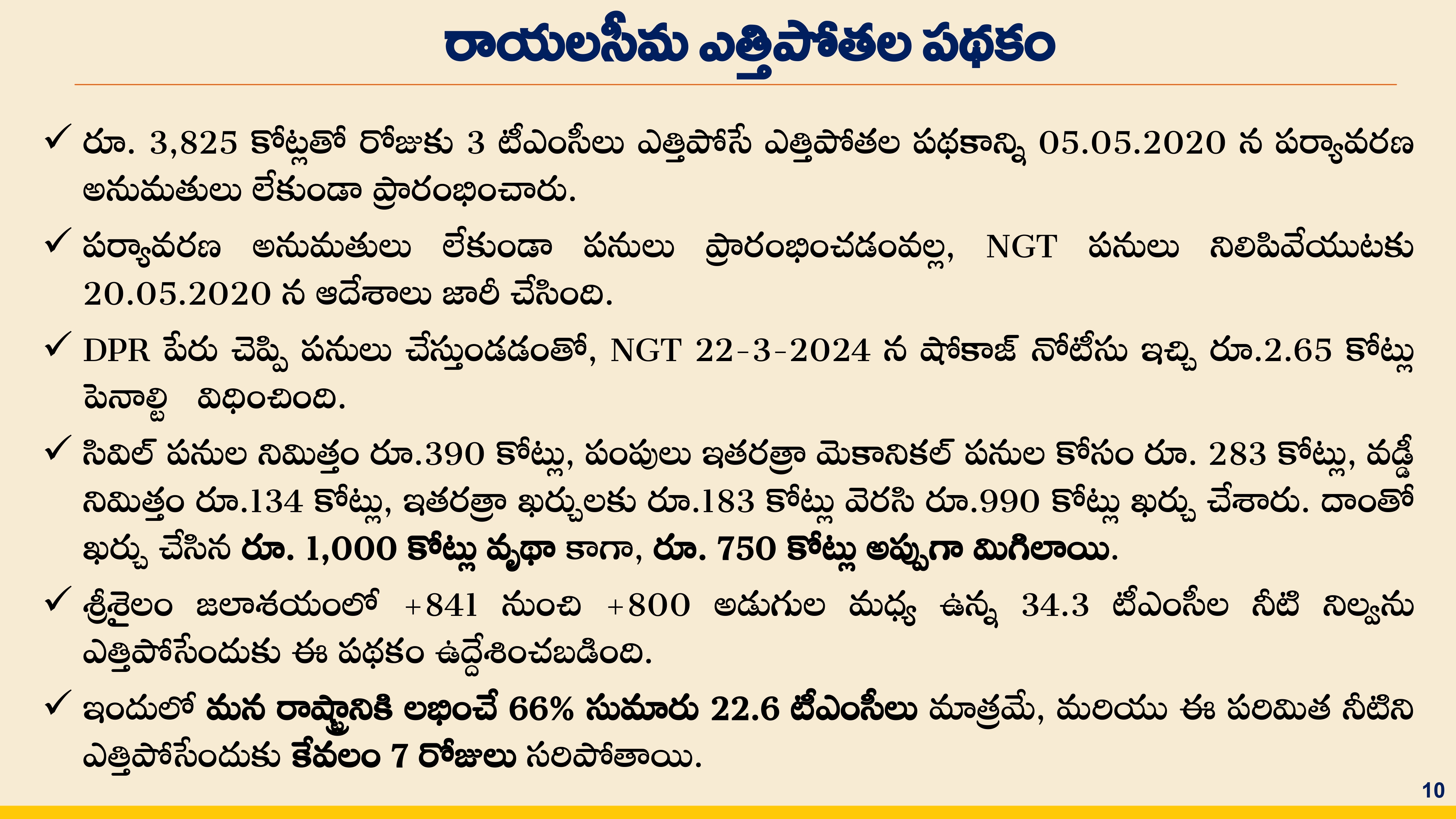 రాయలసీమ ఎత్తిపోతల పథకం

✓ రూ. 3,825 కోట్లతో రోజుకు 3 టీఎంసీలు ఎత్తిపోసే ఎత్తిపోతల పథకాన్ని 05.05.2020 న పర్యావరణ అనుమతులు లేకుండా ప్రారంభించారు.

✓ పర్యావరణ అనుమతులు లేకుండా పనులు ప్రారంభించడంవల్ల, NGT పనులు నిలిపివేయుటకు 20.05.2020 న ఆదేశాలు జారీ చేసింది.

✓ DPR పేరు చెప్పి పనులు చేస్తుండడంతో, NGT 22-3-2024 న షోకాజ్ నోటీసు ఇచ్చి రూ.2.65 కోట్లు పెనాల్టి విధించింది.

✓ సివిల్ పనుల నిమిత్తం రూ.390 కోట్లు, పంపులు ఇతరత్రా మెకానికల్ పనుల కోసం రూ. 283 కోట్లు, వడ్డీ నిమిత్తం రూ.134 కోట్లు, ఇతరత్రా ఖర్చులకు రూ.183 కోట్లు వెరసి రూ.990 కోట్లు ఖర్చు చేశారు. దాంతో ఖర్చు చేసిన రూ. 1,000 కోట్లు వృథా కాగా, రూ. 750 కోట్లు అప్పుగా మిగిలాయి.

✓ శ్రీశైలం జలాశయంలో +841 నుంచి +800 అడుగుల మధ్య ఉన్న 34.3 టీఎంసీల నీటి నిల్వను ఎత్తిపోసేందుకు ఈ పథకం ఉద్దేశించబడింది.

✓ ఇందులో మన రాష్ట్రానికి లభించే 66% సుమారు 22.6 టీఎంసీలు మాత్రమే, మరియు ఈ పరిమిత నీటిని ఎత్తిపోసేందుకు కేవలం 7 రోజులు సరిపోతాయి.

10